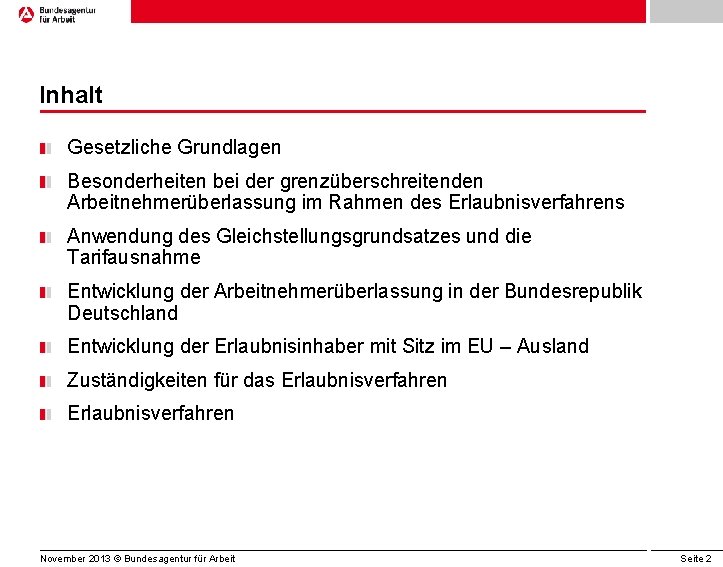 Bundesagentur für Arbeit

Inhalt

Gesetzliche Grundlagen

Besonderheiten bei der grenzüberschreitenden Arbeitnehmerüberlassung im Rahmen des Erlaubnisverfahrens

Anwendung des Gleichstellungsgrundsatzes und die Tarifausnahme

Entwicklung der Arbeitnehmerüberlassung in der Bundesrepublik Deutschland

Entwicklung der Erlaubnisinhaber mit Sitz im EU – Ausland

Zuständigkeiten für das Erlaubnisverfahren

Erlaubnisverfahren

November 2013 © Bundesagentur für Arbeit

Seite 2